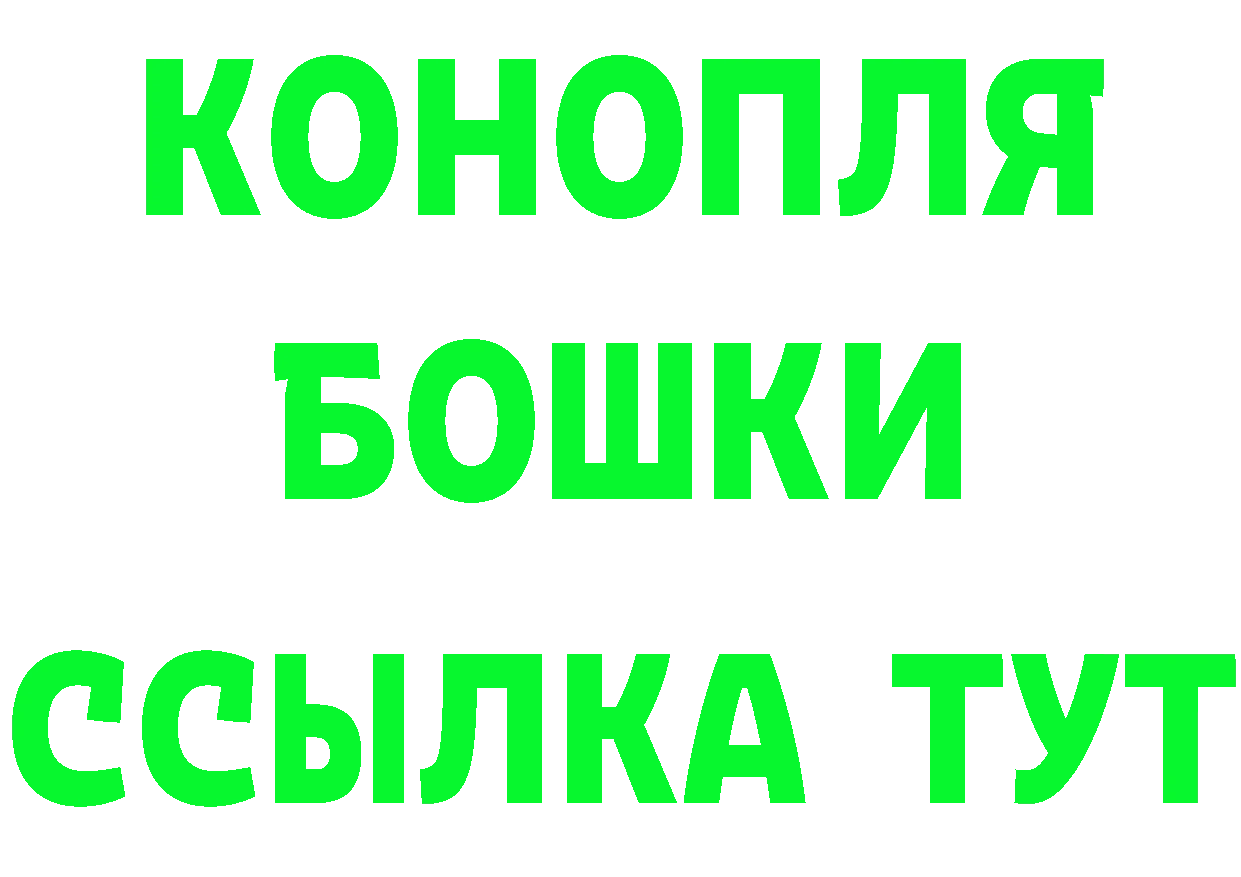 КОНОПЛЯ
БОШКИ
ССЫЛКА ТУТ